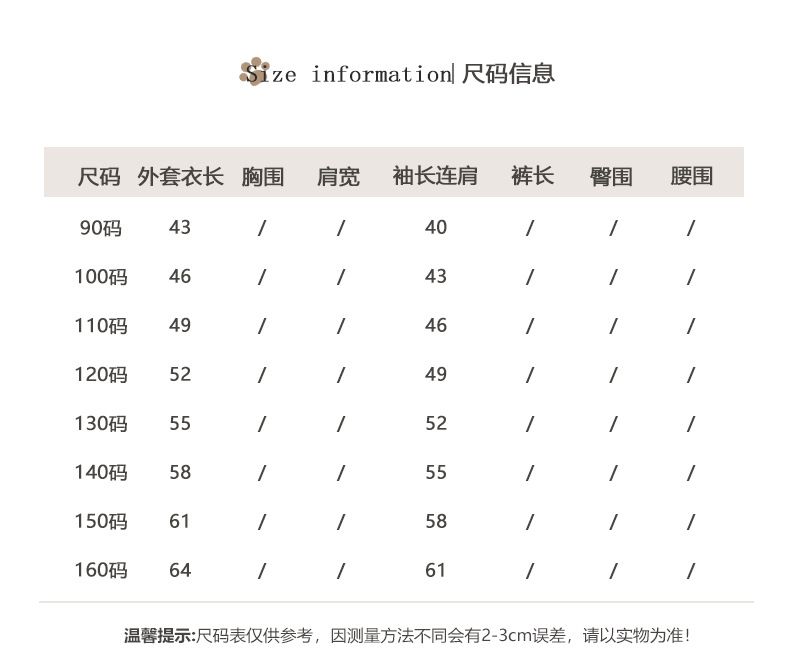 Size information| 尺码信息

| 尺码 | 外套衣长 | 胸围 | 肩宽 | 袖长连肩 | 裤长 | 臀围 | 腰围 |
|---|---|---|---|---|---|---|---|
| 90码 | 43 | / | / | 40 | / | / | / |
| 100码 | 46 | / | / | 43 | / | / | / |
| 110码 | 49 | / | / | 46 | / | / | / |
| 120码 | 52 | / | / | 49 | / | / | / |
| 130码 | 55 | / | / | 52 | / | / | / |
| 140码 | 58 | / | / | 55 | / | / | / |
| 150码 | 61 | / | / | 58 | / | / | / |
| 160码 | 64 | / | / | 61 | / | / | / |

温馨提示:尺码表仅供参考，因测量方法不同会有2-3cm误差，请以实物为准!